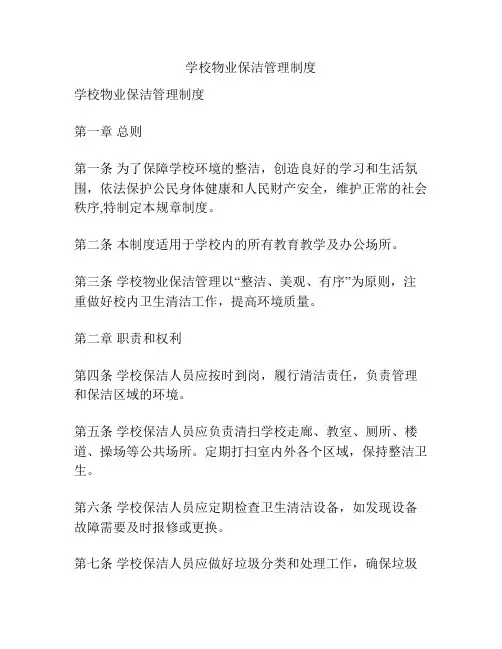 学校物业保洁管理制度

学校物业保洁管理制度

第一章 总则

第一条 为了保障学校环境的整洁，创造良好的学习和生活氛围，依法保护公民身体健康和人民财产安全，维护正常的社会秩序,特制定本规章制度。

第二条 本制度适用于学校内的所有教育教学及办公场所。

第三条 学校物业保洁管理以“整洁、美观、有序”为原则，注重做好校内卫生清洁工作，提高环境质量。

第二章 职责和权利

第四条 学校保洁人员应按时到岗，履行清洁责任，负责管理和保洁区域的环境。

第五条 学校保洁人员应负责清扫学校走廊、教室、厕所、楼道、操场等公共场所。定期打扫室内外各个区域，保持整洁卫生。

第六条 学校保洁人员应定期检查卫生清洁设备，如发现设备故障需要及时报修或更换。

第七条 学校保洁人员应做好垃圾分类和处理工作，确保垃圾